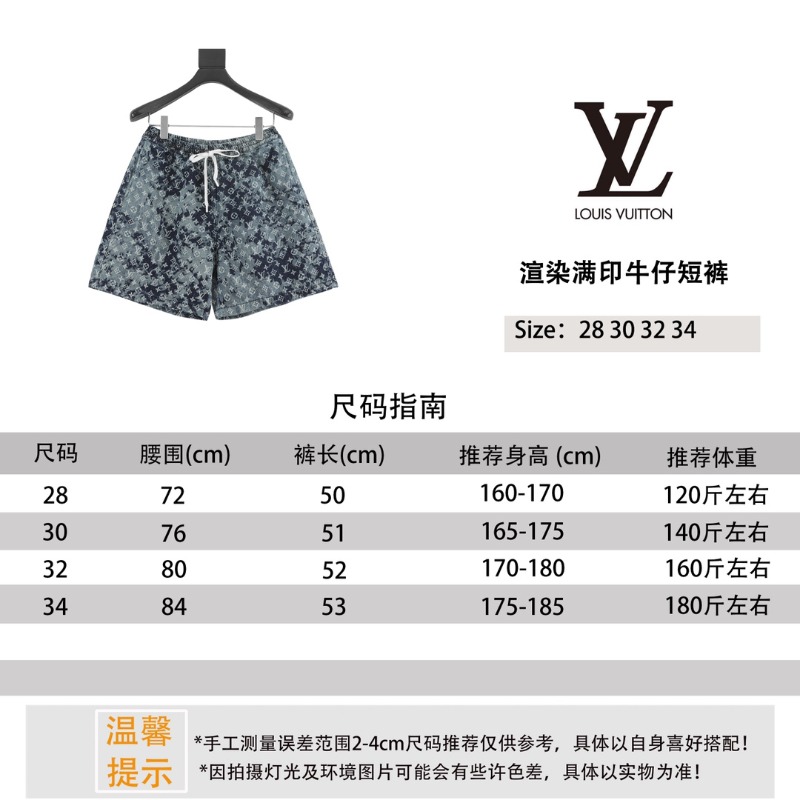 LV
LOUIS VUITTON

渲染满印牛仔短裤

Size：28 30 32 34

尺码指南

| 尺码 | 腰围(cm) | 裤长(cm) | 推荐身高 (cm) | 推荐体重 |
|---|---|---|---|---|
| 28 | 72 | 50 | 160-170 | 120斤左右 |
| 30 | 76 | 51 | 165-175 | 140斤左右 |
| 32 | 80 | 52 | 170-180 | 160斤左右 |
| 34 | 84 | 53 | 175-185 | 180斤左右 |

温馨提示

*手工测量误差范围2-4cm尺码推荐仅供参考，具体以自身喜好搭配！
*因拍摄灯光及环境图片可能会有些许色差，具体以实物为准！